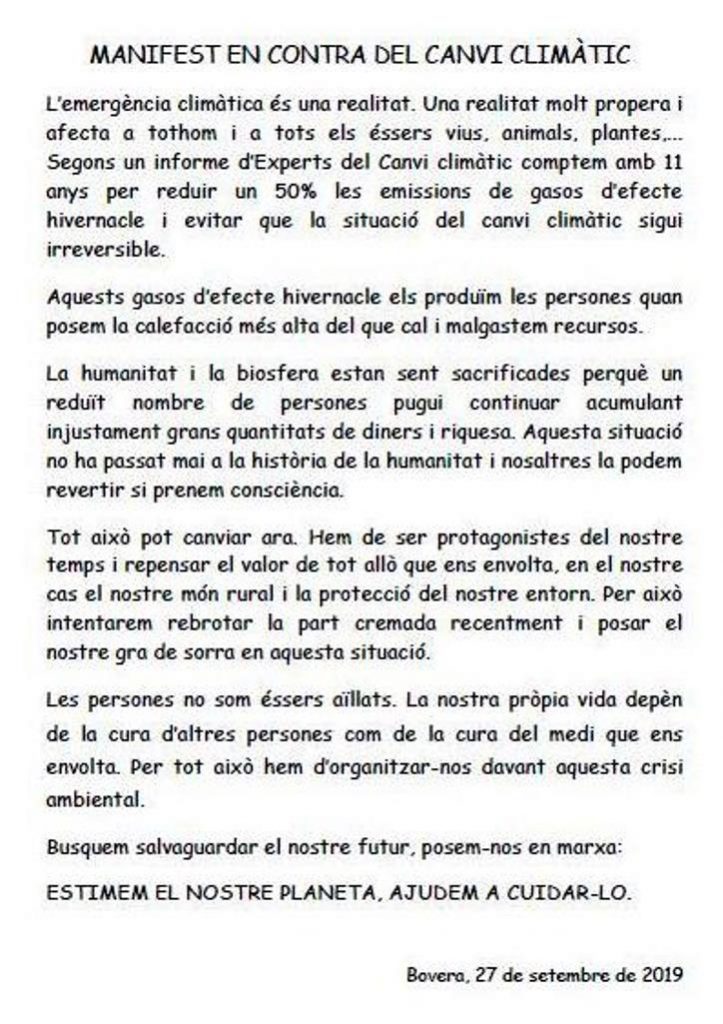 MANIFEST EN CONTRA DEL CANVI CLIMÀTIC

L'emergència climàtica és una realitat. Una realitat molt propera i afecta a tothom i a tots els éssers vius, animals, plantes,... Segons un informe d'Experts del Canvi climàtic comptem amb 11 anys per reduir un 50% les emissions de gasos d'efecte hivernacle i evitar que la situació del canvi climàtic sigui irreversible.

Aquests gasos d'efecte hivernacle els produïm les persones quan posem la calefacció més alta del que cal i malgastem recursos.

La humanitat i la biosfera estan sent sacrificades perquè un reduït nombre de persones pugui continuar acumulant injustament grans quantitats de diners i riquesa. Aquesta situació no ha passat mai a la història de la humanitat i nosaltres la podem revertir si prenem consciència.

Tot això pot canviar ara. Hem de ser protagonistes del nostre temps i repensar el valor de tot allò que ens envolta, en el nostre cas el nostre món rural i la protecció del nostre entorn. Per això intentarem rebrotar la part cremada recentment i posar el nostre gra de sorra en aquesta situació.

Les persones no som éssers aïllats. La nostra pròpia vida depèn de la cura d'altres persones com de la cura del medi que ens envolta. Per tot això hem d'organitzar-nos davant aquesta crisi ambiental.

Busquem salvaguardar el nostre futur, posem-nos en marxa:

ESTIMEM EL NOSTRE PLANETA, AJUDEM A CUIDAR-LO.

Bovera, 27 de setembre de 2019